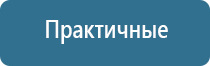 Практичные